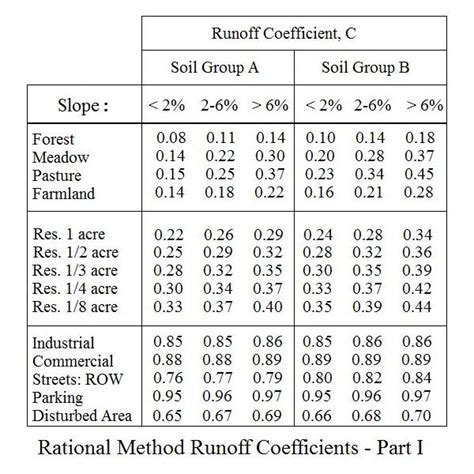 |  | Runoff Coefficient, C | | | | | |
|---|---|---|---|---|---|---|
|  | Soil Group A | | | Soil Group B | | |
| Slope : | < 2% | 2-6% | > 6% | < 2% | 2-6% | > 6% |
| Forest | 0.08 | 0.11 | 0.14 | 0.10 | 0.14 | 0.18 |
| Meadow | 0.14 | 0.22 | 0.30 | 0.20 | 0.28 | 0.37 |
| Pasture | 0.15 | 0.25 | 0.37 | 0.23 | 0.34 | 0.45 |
| Farmland | 0.14 | 0.18 | 0.22 | 0.16 | 0.21 | 0.28 |
| Res. 1 acre | 0.22 | 0.26 | 0.29 | 0.24 | 0.28 | 0.34 |
| Res. 1/2 acre | 0.25 | 0.29 | 0.32 | 0.28 | 0.32 | 0.36 |
| Res. 1/3 acre | 0.28 | 0.32 | 0.35 | 0.30 | 0.35 | 0.39 |
| Res. 1/4 acre | 0.30 | 0.34 | 0.37 | 0.33 | 0.37 | 0.42 |
| Res. 1/8 acre | 0.33 | 0.37 | 0.40 | 0.35 | 0.39 | 0.44 |
| Industrial | 0.85 | 0.85 | 0.86 | 0.85 | 0.86 | 0.86 |
| Commercial | 0.88 | 0.88 | 0.89 | 0.89 | 0.89 | 0.89 |
| Streets: ROW | 0.76 | 0.77 | 0.79 | 0.80 | 0.82 | 0.84 |
| Parking | 0.95 | 0.96 | 0.97 | 0.95 | 0.96 | 0.97 |
| Disturbed Area | 0.65 | 0.67 | 0.69 | 0.66 | 0.68 | 0.70 |

Rational Method Runoff Coefficients - Part I